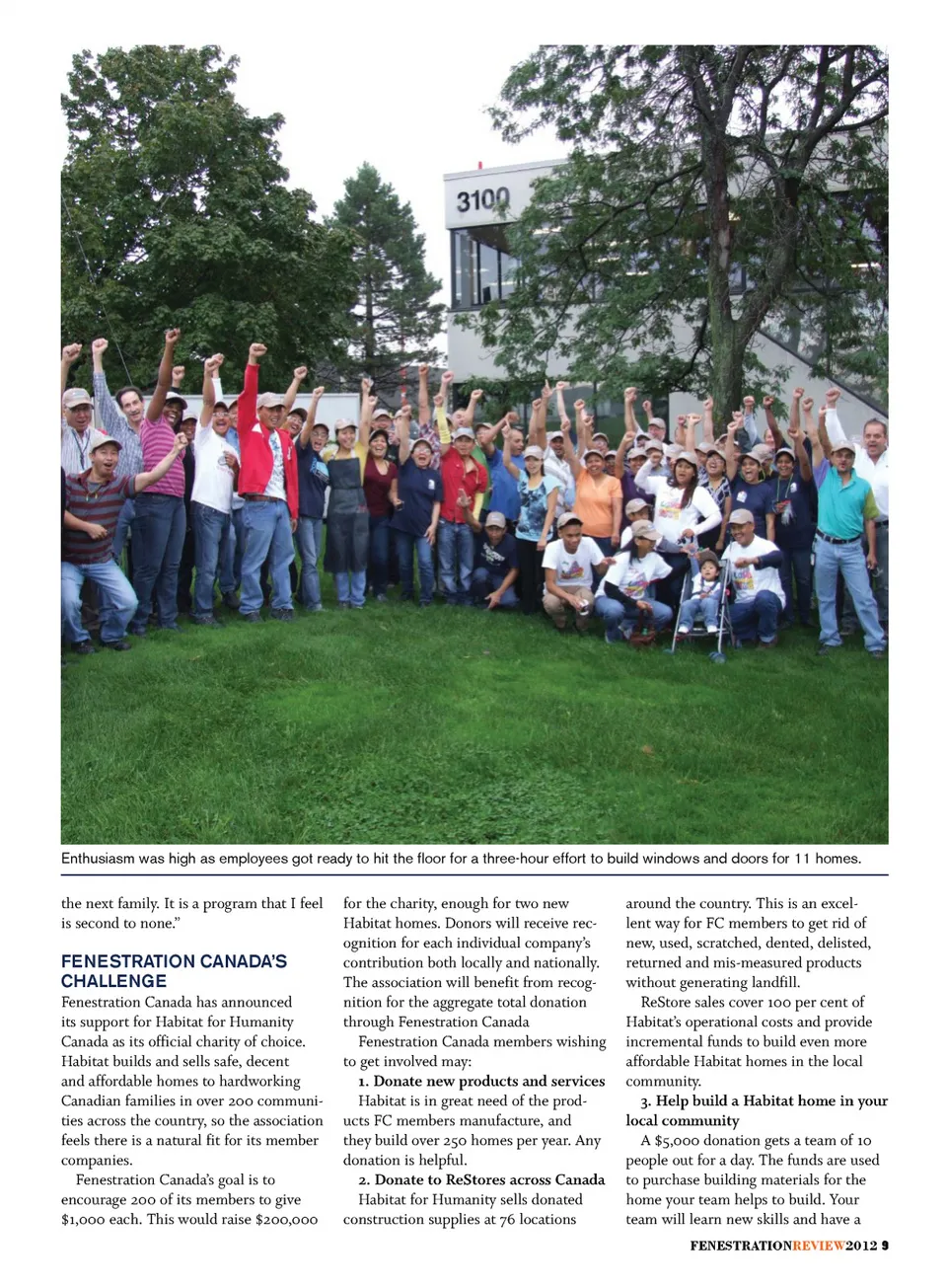 3100

Enthusiasm was high as employees got ready to hit the floor for a three-hour effort to build windows and doors for 11 homes.

the next family. It is a program that I feel is second to none."

FENESTRATION CANADA'S CHALLENGE

Fenestration Canada has announced its support for Habitat for Humanity Canada as its official charity of choice. Habitat builds and sells safe, decent and affordable homes to hardworking Canadian families in over 200 communities across the country, so the association feels there is a natural fit for its member companies.

Fenestration Canada's goal is to encourage 200 of its members to give $1,000 each. This would raise $200,000 for the charity, enough for two new Habitat homes. Donors will receive recognition for each individual company's contribution both locally and nationally. The association will benefit from recognition for the aggregate total donation through Fenestration Canada

Fenestration Canada members wishing to get involved may:

1. Donate new products and services

Habitat is in great need of the products FC members manufacture, and they build over 250 homes per year. Any donation is helpful.

2. Donate to ReStores across Canada

Habitat for Humanity sells donated construction supplies at 76 locations around the country. This is an excellent way for FC members to get rid of new, used, scratched, dented, delisted, returned and mis-measured products without generating landfill.

ReStore sales cover 100 per cent of Habitat's operational costs and provide incremental funds to build even more affordable Habitat homes in the local community.

3. Help build a Habitat home in your local community

A $5,000 donation gets a team of 10 people out for a day. The funds are used to purchase building materials for the home your team helps to build. Your team will learn new skills and have a

FENESTRATIONREVIEW2012 9